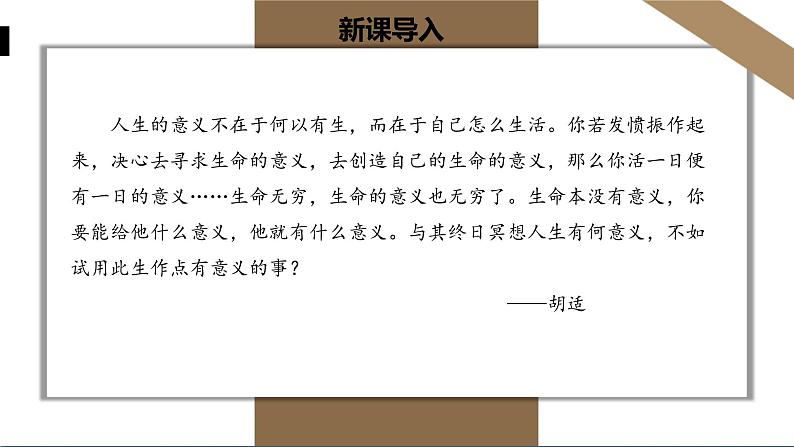 新课导入

人生的意义不在于何以有生，而在于自己怎么生活。你若发愤振作起来，决心去寻求生命的意义，去创造自己的生命的意义，那么你活一日便有一日的意义……生命无穷，生命的意义也无穷了。生命本没有意义，你要能给他什么意义，他就有什么意义。与其终日冥想人生有何意义，不如试用此生作点有意义的事？

——胡适